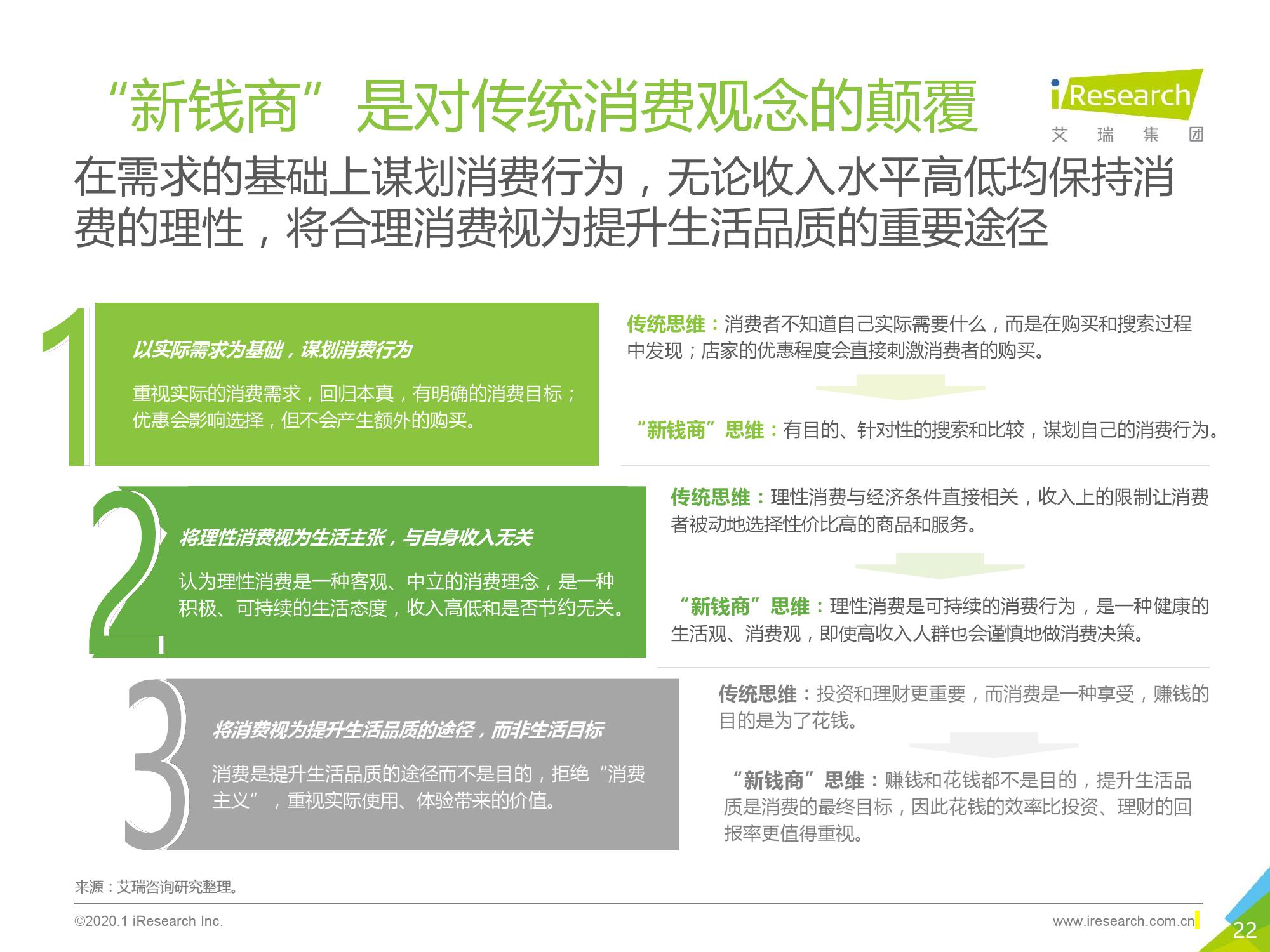 “新钱商”是对传统消费观念的颠覆

iResearch
艾 瑞 集 团

在需求的基础上谋划消费行为，无论收入水平高低均保持消费的理性，将合理消费视为提升生活品质的重要途径

1

以实际需求为基础，谋划消费行为

重视实际的消费需求，回归本真，有明确的消费目标；优惠会影响选择，但不会产生额外的购买。

传统思维：消费者不知道自己实际需要什么，而是在购买和搜索过程中发现；店家的优惠程度会直接刺激消费者的购买。

“新钱商”思维：有目的、针对性的搜索和比较，谋划自己的消费行为。

2

将理性消费视为生活主张，与自身收入无关

认为理性消费是一种客观、中立的消费理念，是一种积极、可持续的生活态度，收入高低和是否节约无关。

传统思维：理性消费与经济条件直接相关，收入上的限制让消费者被动地选择性价比高的商品和服务。

“新钱商”思维：理性消费是可持续的消费行为，是一种健康的生活观、消费观，即使高收入人群也会谨慎地做消费决策。

3

将消费视为提升生活品质的途径，而非生活目标

消费是提升生活品质的途径而不是目的，拒绝“消费主义”，重视实际使用、体验带来的价值。

传统思维：投资和理财更重要，而消费是一种享受，赚钱的目的是为了花钱。

“新钱商”思维：赚钱和花钱都不是目的，提升生活品质是消费的最终目标，因此花钱的效率比投资、理财的回报率更值得重视。

来源：艾瑞咨询研究整理。

©2020.1 iResearch Inc.

www.iresearch.com.cn

22